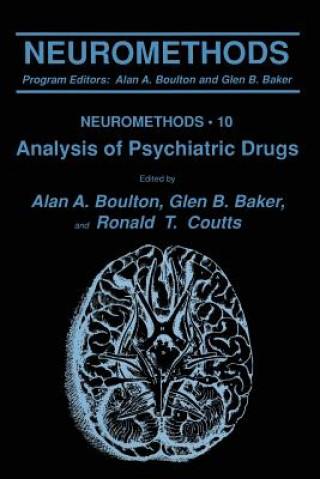 NEUROMETHODS

Program Editors: Alan A. Boulton and Glen B. Baker

NEUROMETHODS • 10

Analysis of Psychiatric Drugs

Edited by

Alan A. Boulton, Glen B. Baker, and Ronald T. Coutts